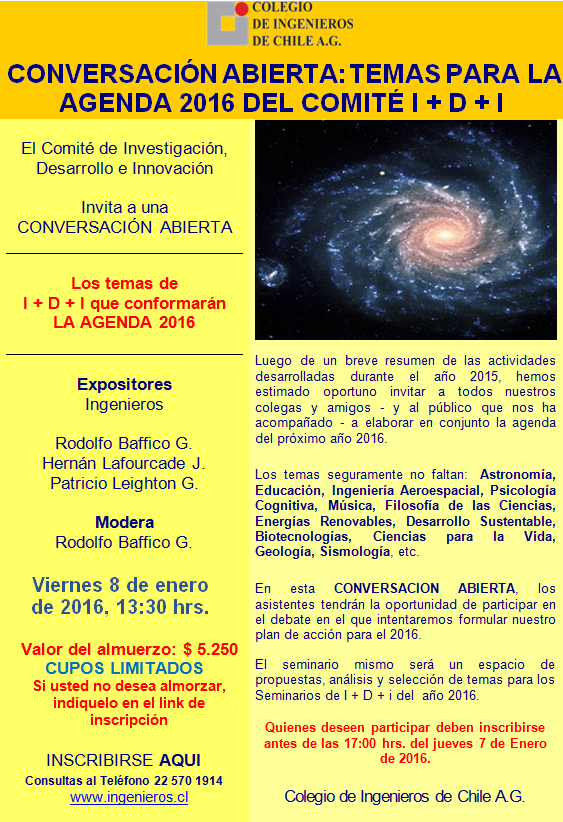 COLEGIO
DE INGENIEROS
DE CHILE A.G.

CONVERSACIÓN ABIERTA: TEMAS PARA LA AGENDA 2016 DEL COMITÉ I + D + I

El Comité de Investigación, Desarrollo e Innovación

Invita a una CONVERSACIÓN ABIERTA

Los temas de I + D + I que conformarán LA AGENDA 2016

Expositores
Ingenieros

Rodolfo Baffico G.
Hernán Lafourcade J.
Patricio Leighton G.

Modera
Rodolfo Baffico G.

Viernes 8 de enero de 2016, 13:30 hrs.

Valor del almuerzo: $ 5.250
CUPOS LIMITADOS
Si usted no desea almorzar, indíquelo en el link de inscripción

INSCRIBIRSE AQUI
Consultas al Teléfono 22 570 1914
www.ingenieros.cl

Luego de un breve resumen de las actividades desarrolladas durante el año 2015, hemos estimado oportuno invitar a todos nuestros colegas y amigos - y al público que nos ha acompañado - a elaborar en conjunto la agenda del próximo año 2016.

Los temas seguramente no faltan: Astronomía, Educación, Ingeniería Aeroespacial, Psicología Cognitiva, Música, Filosofía de las Ciencias, Energías Renovables, Desarrollo Sustentable, Biotecnologías, Ciencias para la Vida, Geología, Sismología, etc.

En esta CONVERSACION ABIERTA, los asistentes tendrán la oportunidad de participar en el debate en el que intentaremos formular nuestro plan de acción para el 2016.

El seminario mismo será un espacio de propuestas, análisis y selección de temas para los Seminarios de I + D + i del año 2016.

Quienes deseen participar deben inscribirse antes de las 17:00 hrs. del jueves 7 de Enero de 2016.

Colegio de Ingenieros de Chile A.G.